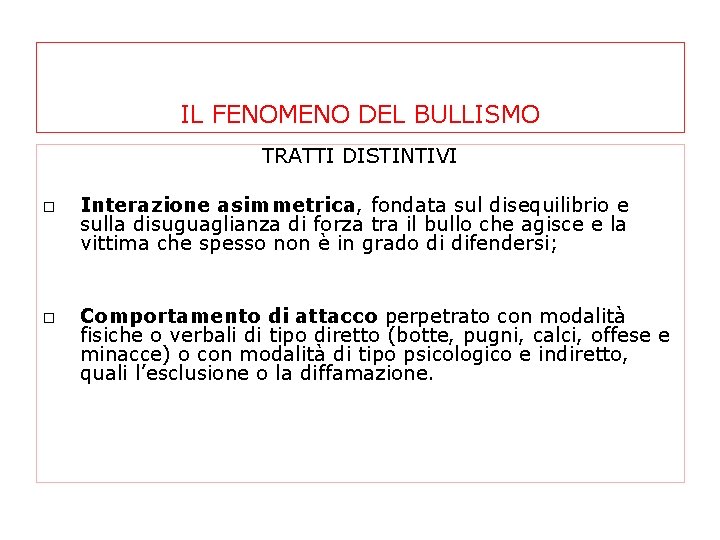 IL FENOMENO DEL BULLISMO

TRATTI DISTINTIVI

□ Interazione asimmetrica, fondata sul disequilibrio e sulla disuguaglianza di forza tra il bullo che agisce e la vittima che spesso non è in grado di difendersi;

□ Comportamento di attacco perpetrato con modalità fisiche o verbali di tipo diretto (botte, pugni, calci, offese e minacce) o con modalità di tipo psicologico e indiretto, quali l'esclusione o la diffamazione.